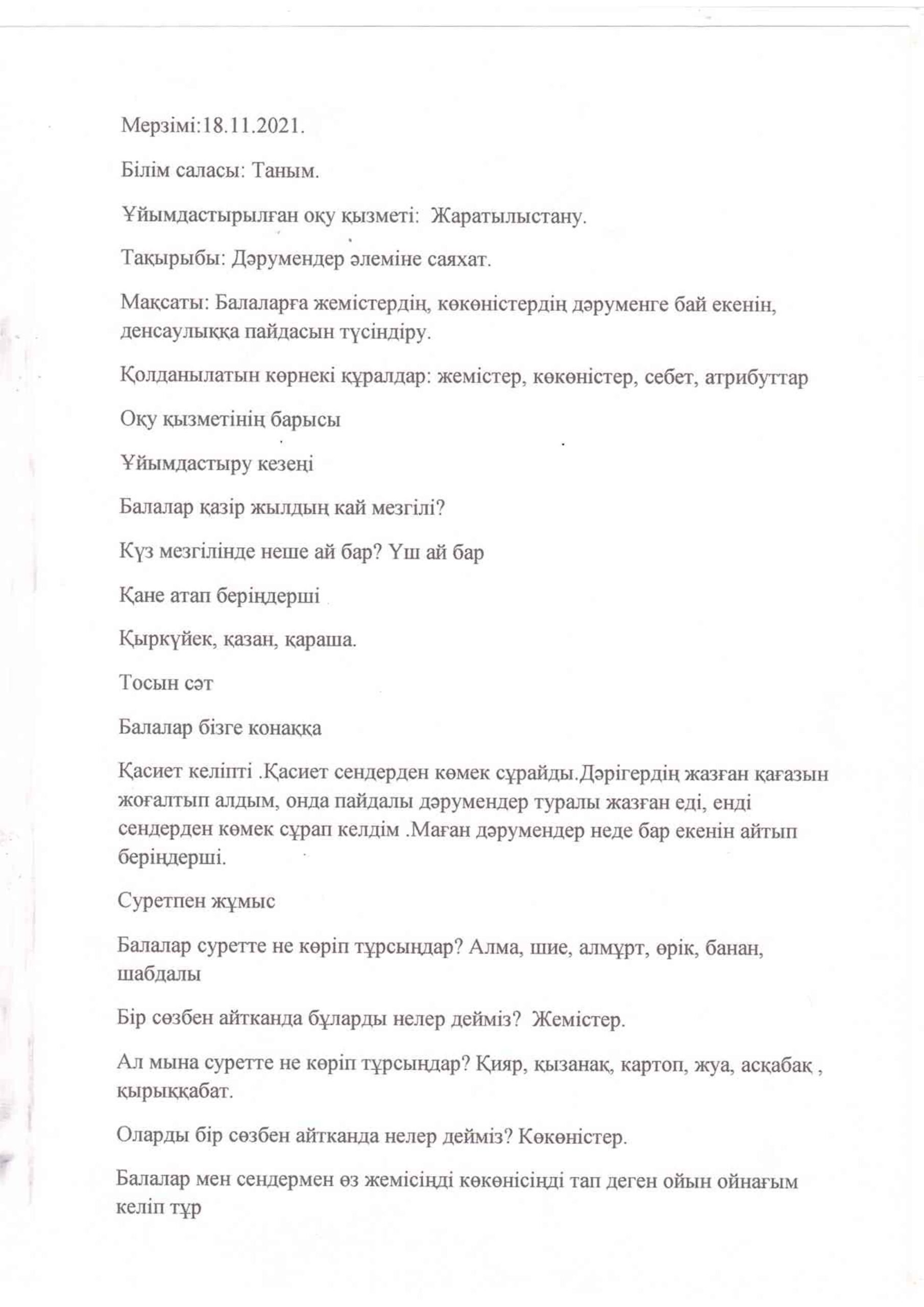 Мерзімі:18.11.2021.

Білім саласы: Таным.

Ұйымдастырылған оқу қызметі: Жаратылыстану.

Тақырыбы: Дәрумендер әлеміне саяхат.

Мақсаты: Балаларға жемістердің, көкөністердің дәруменге бай екенін, денсаулыққа пайдасын түсіндіру.

Қолданылатын көрнекі құралдар: жемістер, көкөністер, себет, атрибуттар

Оқу қызметінің барысы

Ұйымдастыру кезеңі

Балалар қазір жылдың кай мезгілі?

Күз мезгілінде неше ай бар? Үш ай бар

Қане атап беріңдерші

Қыркүйек, қазан, қараша.

Тосын сәт

Балалар бізге конаққа

Қасиет келіпті .Қасиет сендерден көмек сұрайды.Дәрігердің жазған қағазын жоғалтып алдым, онда пайдалы дәрумендер туралы жазған еді, енді сендерден көмек сұрап келдім .Маған дәрумендер неде бар екенін айтып беріңдерші.

Суретпен жұмыс

Балалар суретте не көріп тұрсыңдар? Алма, шие, алмұрт, өрік, банан, шабдалы

Бір сөзбен айтканда бұларды нелер дейміз? Жемістер.

Ал мына суретте не көріп тұрсыңдар? Қияр, қызанақ, картоп, жуа, асқабақ , қырыққабат.

Оларды бір сөзбен айтканда нелер дейміз? Көкөністер.

Балалар мен сендермен өз жемісіңді көкөнісіңді тап деген ойын ойнағым келіп тұр